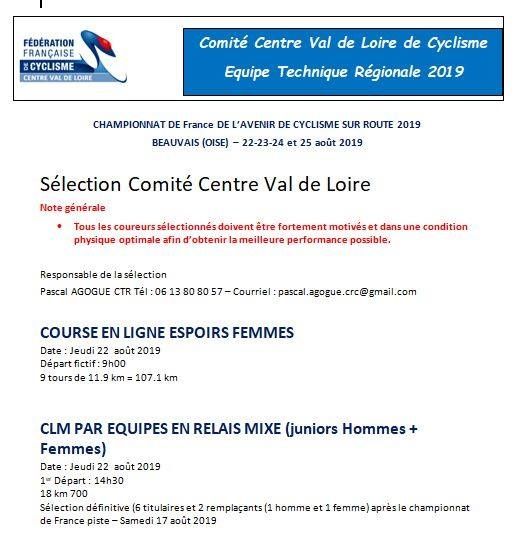 FÉDÉRATION FRANÇAISE DE CYCLISME CENTRE VAL DE LOIRE

Comité Centre Val de Loire de Cyclisme
Equipe Technique Régionale 2019

CHAMPIONNAT DE France DE L'AVENIR DE CYCLISME SUR ROUTE 2019
BEAUVAIS (OISE) – 22-23-24 et 25 août 2019

Sélection Comité Centre Val de Loire

Note générale

• Tous les coureurs sélectionnés doivent être fortement motivés et dans une condition physique optimale afin d'obtenir la meilleure performance possible.

Responsable de la sélection
Pascal AGOGUE CTR Tél : 06 13 80 80 57 – Courriel : pascal.agogue.crc@gmail.com

COURSE EN LIGNE ESPOIRS FEMMES
Date : Jeudi 22 août 2019
Départ fictif : 9h00
9 tours de 11.9 km = 107.1 km

CLM PAR EQUIPES EN RELAIS MIXE (juniors Hommes + Femmes)
Date : Jeudi 22 août 2019
1er Départ : 14h30
18 km 700
Sélection définitive (6 titulaires et 2 remplaçants (1 homme et 1 femme) après le championnat de France piste – Samedi 17 août 2019